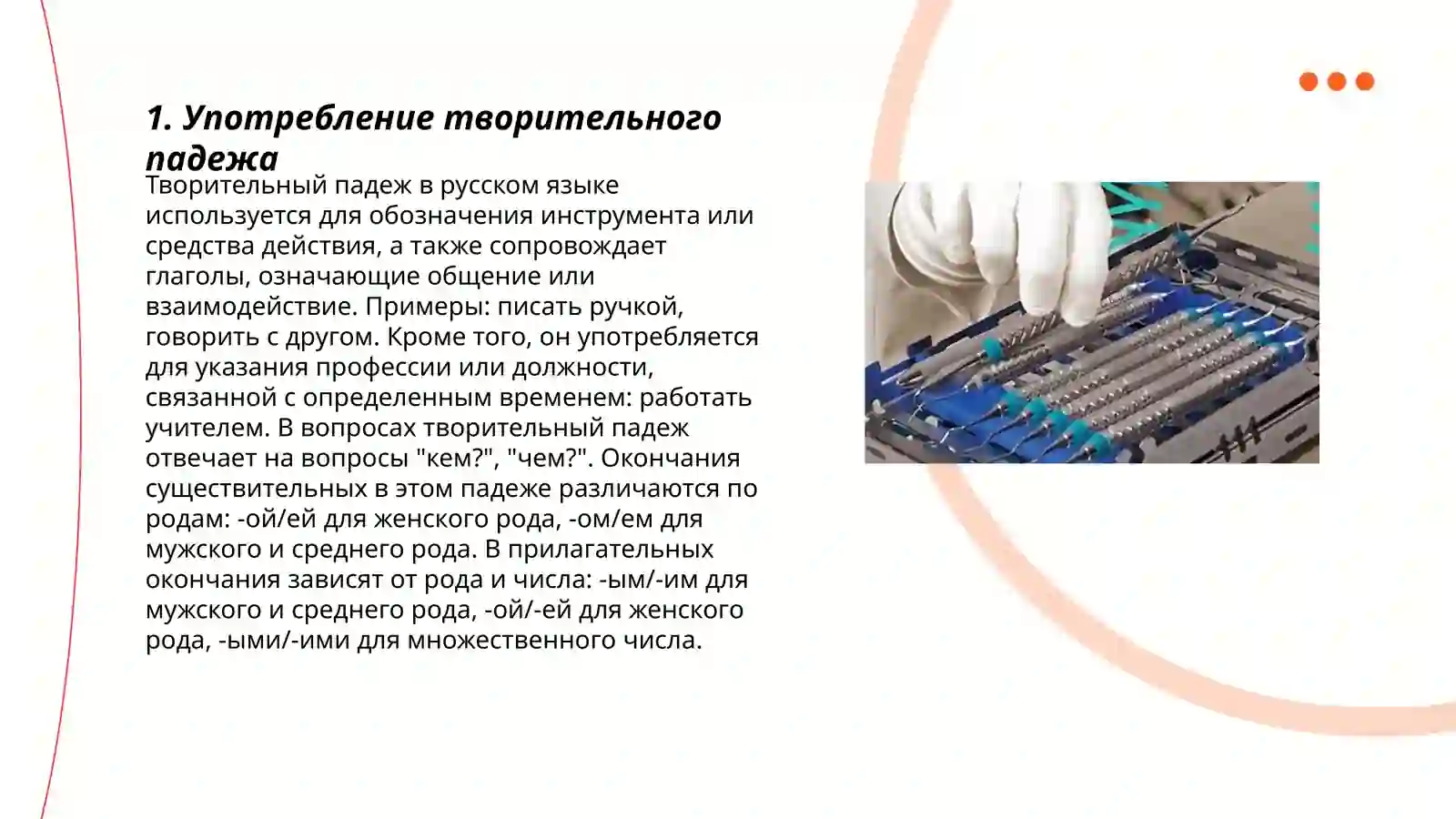 1. Употребление творительного падежа

Творительный падеж в русском языке используется для обозначения инструмента или средства действия, а также сопровождает глаголы, означающие общение или взаимодействие. Примеры: писать ручкой, говорить с другом. Кроме того, он употребляется для указания профессии или должности, связанной с определенным временем: работать учителем. В вопросах творительный падеж отвечает на вопросы "кем?", "чем?". Окончания существительных в этом падеже различаются по родам: -ой/ей для женского рода, -ом/ем для мужского и среднего рода. В прилагательных окончания зависят от рода и числа: -ым/-им для мужского и среднего рода, -ой/-ей для женского рода, -ыми/-ими для множественного числа.